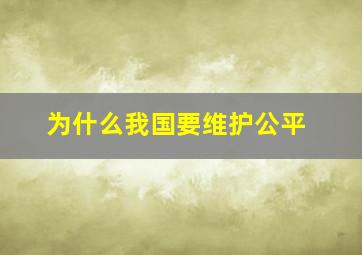 为什么我国要维护公平